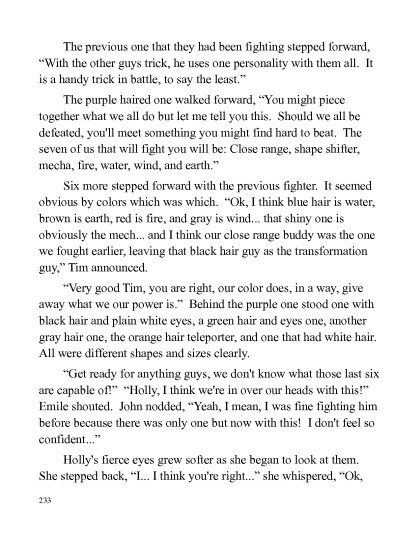 The previous one that they had been fighting stepped forward, “With the other guys trick, he uses one personality with them all. It is a handy trick in battle, to say the least.”

The purple haired one walked forward, “You might piece together what we all do but let me tell you this. Should we all be defeated, you'll meet something you might find hard to beat. The seven of us that will fight you will be: Close range, shape shifter, mecha, fire, water, wind, and earth.”

Six more stepped forward with the previous fighter. It seemed obvious by colors which was which. “Ok, I think blue hair is water, brown is earth, red is fire, and gray is wind... that shiny one is obviously the mech... and I think our close range buddy was the one we fought earlier, leaving that black hair guy as the transformation guy,” Tim announced.

“Very good Tim, you are right, our color does, in a way, give away what we our power is.” Behind the purple one stood one with black hair and plain white eyes, a green hair and eyes one, another gray hair one, the orange hair teleporter, and one that had white hair. All were different shapes and sizes clearly.

“Get ready for anything guys, we don't know what those last six are capable of!” “Holly, I think we're in over our heads with this!” Emile shouted. John nodded, “Yeah, I mean, I was fine fighting him before because there was only one but now with this! I don't feel so confident...”

Holly's fierce eyes grew softer as she began to look at them. She stepped back, “I... I think you're right...” she whispered, “Ok,

233